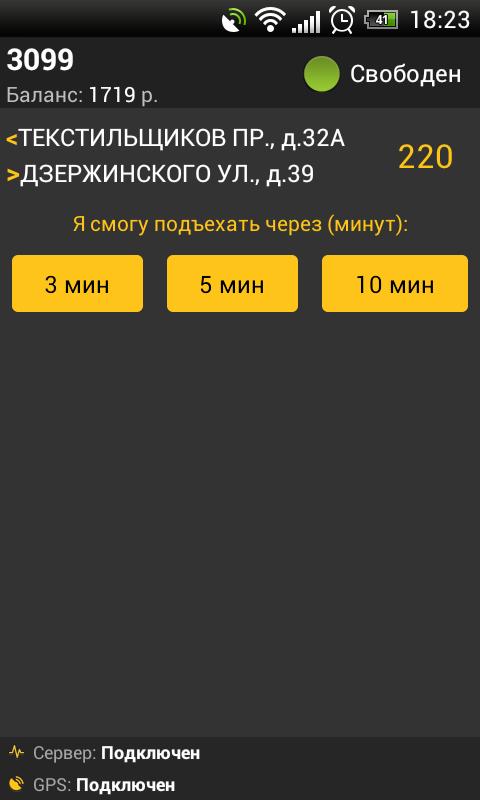 41 18:23

3099
Баланс: 1719 р.

Свободен

<ТЕКСТИЛЬЩИКОВ ПР., д.32А
>ДЗЕРЖИНСКОГО УЛ., д.39

220

Я смогу подъехать через (минут):

3 мин

5 мин

10 мин

Сервер: Подключен
GPS: Подключен